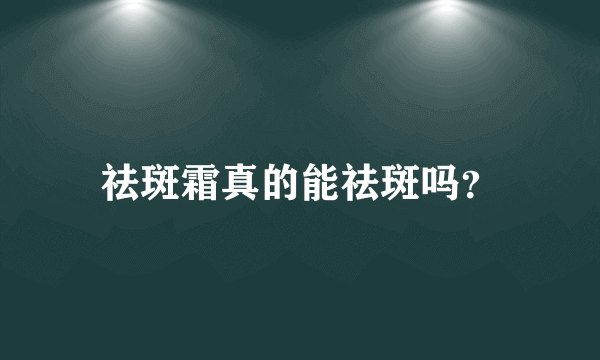 祛斑霜真的能祛斑吗?